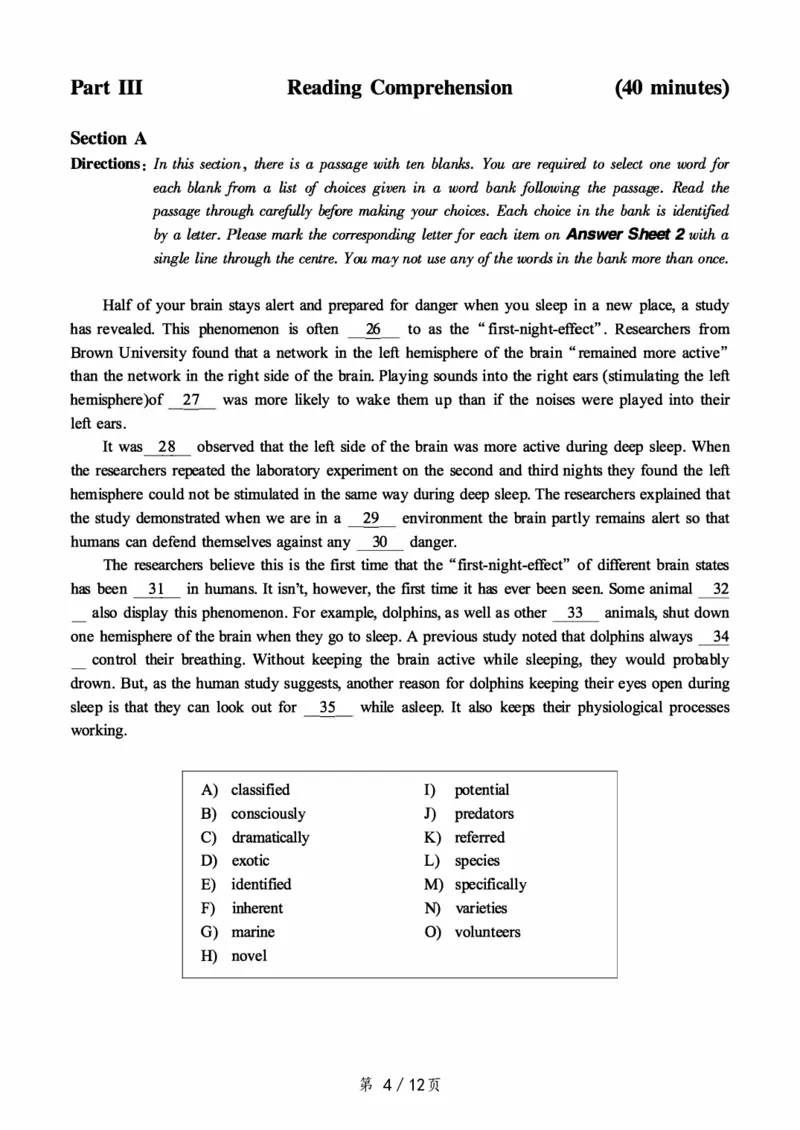 Part III Reading Comprehension (40 minutes)

Section A

Directions: In this section, there is a passage with ten blanks. You are required to select one word for each blank from a list of choices given in a word bank following the passage. Read the passage through carefully before making your choices. Each choice in the bank is identified by a letter. Please mark the corresponding letter for each item on Answer Sheet 2 with a single line through the centre. You may not use any of the words in the bank more than once.

Half of your brain stays alert and prepared for danger when you sleep in a new place, a study has revealed. This phenomenon is often __26__ to as the "first-night-effect". Researchers from Brown University found that a network in the left hemisphere of the brain "remained more active" than the network in the right side of the brain. Playing sounds into the right ears (stimulating the left hemisphere)of __27__ was more likely to wake them up than if the noises were played into their left ears.

It was __28__ observed that the left side of the brain was more active during deep sleep. When the researchers repeated the laboratory experiment on the second and third nights they found the left hemisphere could not be stimulated in the same way during deep sleep. The researchers explained that the study demonstrated when we are in a __29__ environment the brain partly remains alert so that humans can defend themselves against any __30__ danger.

The researchers believe this is the first time that the "first-night-effect" of different brain states has been __31__ in humans. It isn't, however, the first time it has ever been seen. Some animal __32__ also display this phenomenon. For example, dolphins, as well as other __33__ animals, shut down one hemisphere of the brain when they go to sleep. A previous study noted that dolphins always __34__ control their breathing. Without keeping the brain active while sleeping, they would probably drown. But, as the human study suggests, another reason for dolphins keeping their eyes open during sleep is that they can look out for __35__ while asleep. It also keeps their physiological processes working.

A) classified
B) consciously
C) dramatically
D) exotic
E) identified
F) inherent
G) marine
H) novel
I) potential
J) predators
K) referred
L) species
M) specifically
N) varieties
O) volunteers

第 4 / 12页